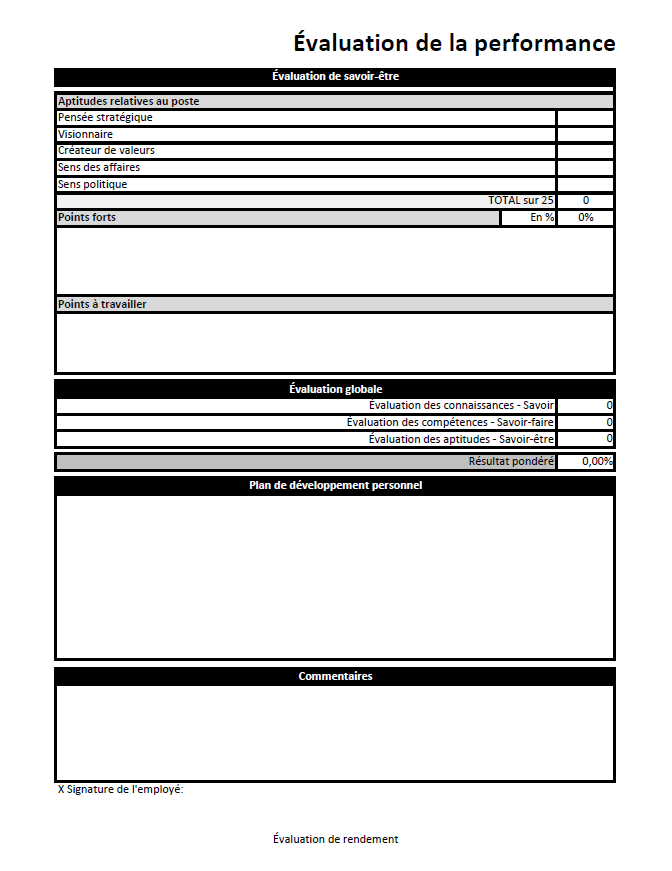 Évaluation de la performance

Évaluation de savoir-être

Aptitudes relatives au poste
Pensée stratégique
Visionnaire
Créateur de valeurs
Sens des affaires
Sens politique
TOTAL sur 25 0
Points forts
En % 0%

Points à travailler

Évaluation globale
Évaluation des connaissances - Savoir 0
Évaluation des compétences - Savoir-faire 0
Évaluation des aptitudes - Savoir-être 0

Résultat pondéré 0,00%

Plan de développement personnel

Commentaires

X Signature de l'employé:

Évaluation de rendement